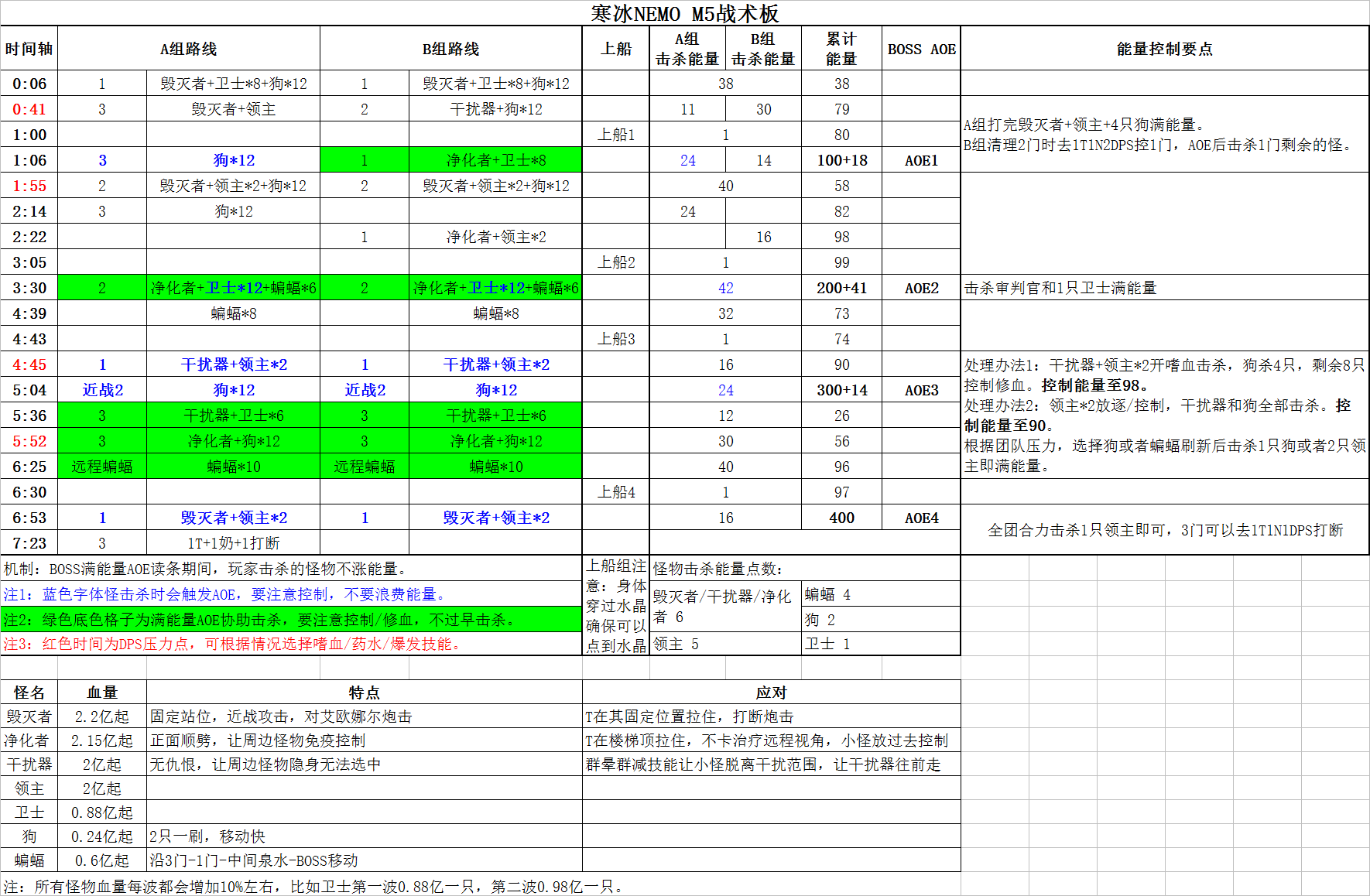 寒冰NEMO M5战术板

| 时间轴 | A组路线 | | B组路线 | | 上船 | A组击杀能量 | B组击杀能量 | 累计能量 | BOSS AOE | 能量控制要点 |
|---|---|---|---|---|---|---|---|---|---|---|
| 0:06 | 1 | 毁灭者+卫士*8+狗*12 | 1 | 毁灭者+卫士*8+狗*12 | | 38 | | 38 | | |
| 0:41 | 3 | 毁灭者+领主 | 2 | 干扰器+狗*12 | | 11 | 30 | 79 | | A组打完毁灭者+领主+4只狗满能量。B组清理2门时去1T1N2DPS控1门，AOE后击杀1门剩余的怪。 |
| 1:00 | | | | | 上船1 | 1 | | 80 | | |
| 1:06 | 3 | 狗*12 | 1 | 净化者+卫士*8 | | 24 | 14 | 100+18 | AOE1 | |
| 1:55 | 2 | 毁灭者+领主*2+狗*12 | 2 | 毁灭者+领主*2+狗*12 | | 40 | | 58 | | |
| 2:14 | 3 | 狗*12 | | | | 24 | | 82 | | |
| 2:22 | | | 1 | 净化者+领主*2 | | | 16 | 98 | | |
| 3:05 | | | | | 上船2 | 1 | | 99 | | |
| 3:30 | 2 | 净化者+卫士*12+蝙蝠*6 | 2 | 净化者+卫士*12+蝙蝠*6 | | 42 | | 200+41 | AOE2 | 击杀审判官和1只卫士满能量 |
| 4:39 | | 蝙蝠*8 | | 蝙蝠*8 | | 32 | | 73 | | |
| 4:43 | | | | | 上船3 | 1 | | 74 | | |
| 4:45 | 1 | 干扰器+领主*2 | 1 | 干扰器+领主*2 | | 16 | | 90 | | 处理办法1：干扰器+领主*2开嗜血击杀，狗杀4只，剩余8只控制修血。控制能量至98。处理办法2：领主*2放逐/控制，干扰器和狗全部击杀。控制能量至90。根据团队压力，选择狗或者蝙蝠刷新后击杀1只狗或者2只领主即满能量。 |
| 5:04 | 近战2 | 狗*12 | 近战2 | 狗*12 | | 24 | | 300+14 | AOE3 | |
| 5:36 | 3 | 干扰器+卫士*6 | 3 | 干扰器+卫士*6 | | 12 | | 26 | | |
| 5:52 | 3 | 净化者+狗*12 | 3 | 净化者+狗*12 | | 30 | | 56 | | |
| 6:25 | 远程蝙蝠 | 蝙蝠*10 | 远程蝙蝠 | 蝙蝠*10 | | 40 | | 96 | | |
| 6:30 | | | | | 上船4 | 1 | | 97 | | |
| 6:53 | 1 | 毁灭者+领主*2 | 1 | 毁灭者+领主*2 | | 16 | | 400 | AOE4 | 全团合力击杀1只领主即可，3门可以去1T1N1DPS打断 |
| 7:23 | 3 | 1T+1奶+1打断 | | | | | | | | |

机制：BOSS满能量AOE读条期间，玩家击杀的怪物不涨能量。
注1：蓝色字体怪击杀时会触发AOE，要注意控制，不要浪费能量。
注2：绿色底色格子为满能量AOE协助击杀，要注意控制/修血，不过早击杀。
注3：红色时间为DPS压力点，可根据情况选择嗜血/药水/爆发技能。

上船组注意：身体穿过水晶确保可以点到水晶

怪物击杀能量点数：
| 毁灭者/干扰器/净化者 6 | 蝙蝠 4 |
|---|---|
| | 狗 2 |
| 领主 5 | 卫士 1 |

| 怪名 | 血量 | 特点 | 应对 |
|---|---|---|---|
| 毁灭者 | 2.2亿起 | 固定站位，近战攻击，对艾欧娜尔炮击 | T在其固定位置拉住，打断炮击 |
| 净化者 | 2.15亿起 | 正面顺劈，让周边怪物免疫控制 | T在楼梯顶拉住，不卡治疗远程视角，小怪放过去控制 |
| 干扰器 | 2亿起 | 无仇恨，让周边怪物隐身无法选中 | 群晕群减技能让小怪脱离干扰范围，让干扰器往前走 |
| 领主 | 2亿起 | | |
| 卫士 | 0.88亿起 | | |
| 狗 | 0.24亿起 | 2只一刷，移动快 | |
| 蝙蝠 | 0.6亿起 | 沿3门-1门-中间泉水-BOSS移动 | |

注：所有怪物血量每波都会增加10%左右，比如卫士第一波0.88亿一只，第二波0.98亿一只。